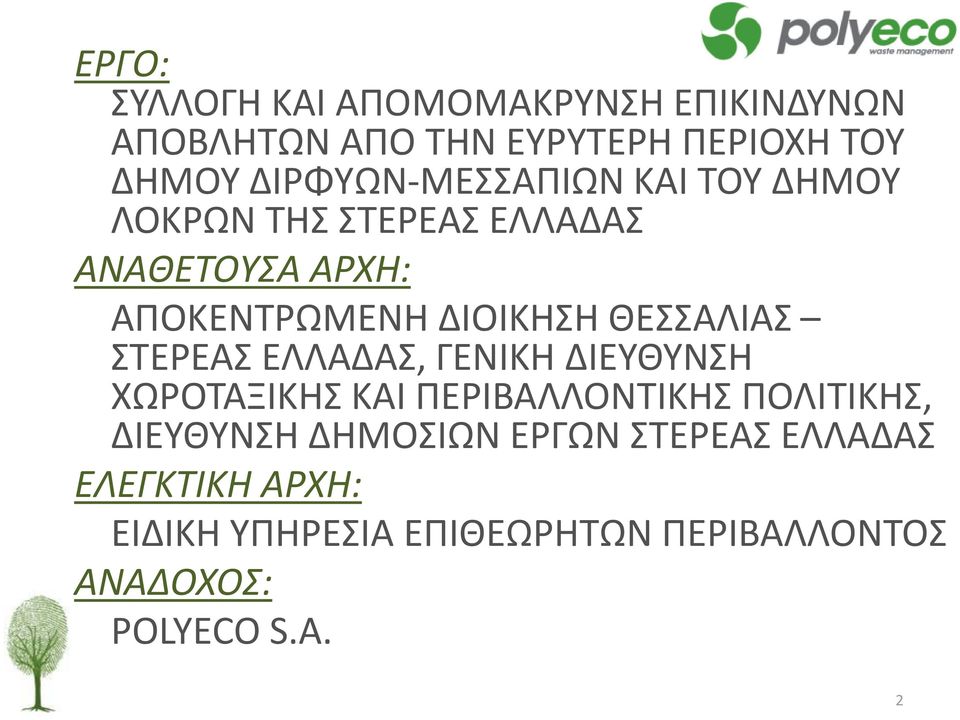 polyeco
waste management

ΕΡΓΟ:

ΣΥΛΛΟΓΗ ΚΑΙ ΑΠΟΜΟΜΑΚΡΥΝΣΗ ΕΠΙΚΙΝΔΥΝΩΝ ΑΠΟΒΛΗΤΩΝ ΑΠΟ ΤΗΝ ΕΥΡΥΤΕΡΗ ΠΕΡΙΟΧΗ ΤΟΥ ΔΗΜΟΥ ΔΙΡΦΥΩΝ-ΜΕΣΣΑΠΙΩΝ ΚΑΙ ΤΟΥ ΔΗΜΟΥ ΛΟΚΡΩΝ ΤΗΣ ΣΤΕΡΕΑΣ ΕΛΛΑΔΑΣ

ΑΝΑΘΕΤΟΥΣΑ ΑΡΧΗ:

ΑΠΟΚΕΝΤΡΩΜΕΝΗ ΔΙΟΙΚΗΣΗ ΘΕΣΣΑΛΙΑΣ – ΣΤΕΡΕΑΣ ΕΛΛΑΔΑΣ, ΓΕΝΙΚΗ ΔΙΕΥΘΥΝΣΗ ΧΩΡΟΤΑΞΙΚΗΣ ΚΑΙ ΠΕΡΙΒΑΛΛΟΝΤΙΚΗΣ ΠΟΛΙΤΙΚΗΣ, ΔΙΕΥΘΥΝΣΗ ΔΗΜΟΣΙΩΝ ΕΡΓΩΝ ΣΤΕΡΕΑΣ ΕΛΛΑΔΑΣ

ΕΛΕΓΚΤΙΚΗ ΑΡΧΗ:

ΕΙΔΙΚΗ ΥΠΗΡΕΣΙΑ ΕΠΙΘΕΩΡΗΤΩΝ ΠΕΡΙΒΑΛΛΟΝΤΟΣ

ΑΝΑΔΟΧΟΣ:

POLYECO S.A.

2